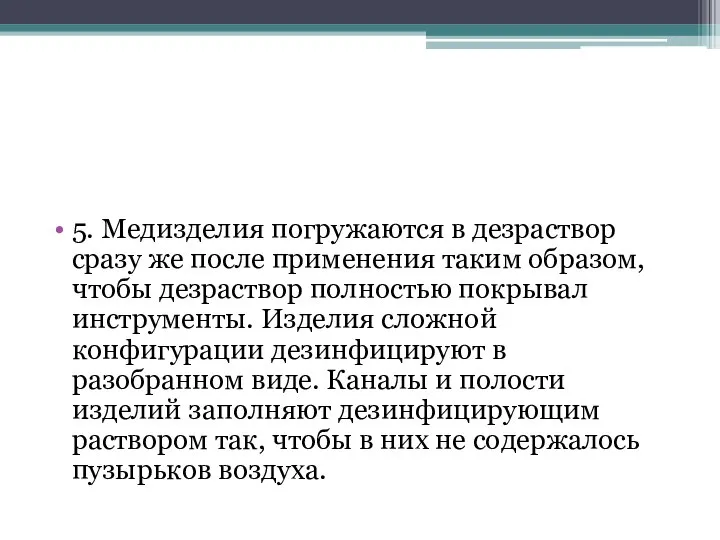 • 5. Медизделия погружаются в дезраствор сразу же после применения таким образом, чтобы дезраствор полностью покрывал инструменты. Изделия сложной конфигурации дезинфицируют в разобранном виде. Каналы и полости изделий заполняют дезинфицирующим раствором так, чтобы в них не содержалось пузырьков воздуха.